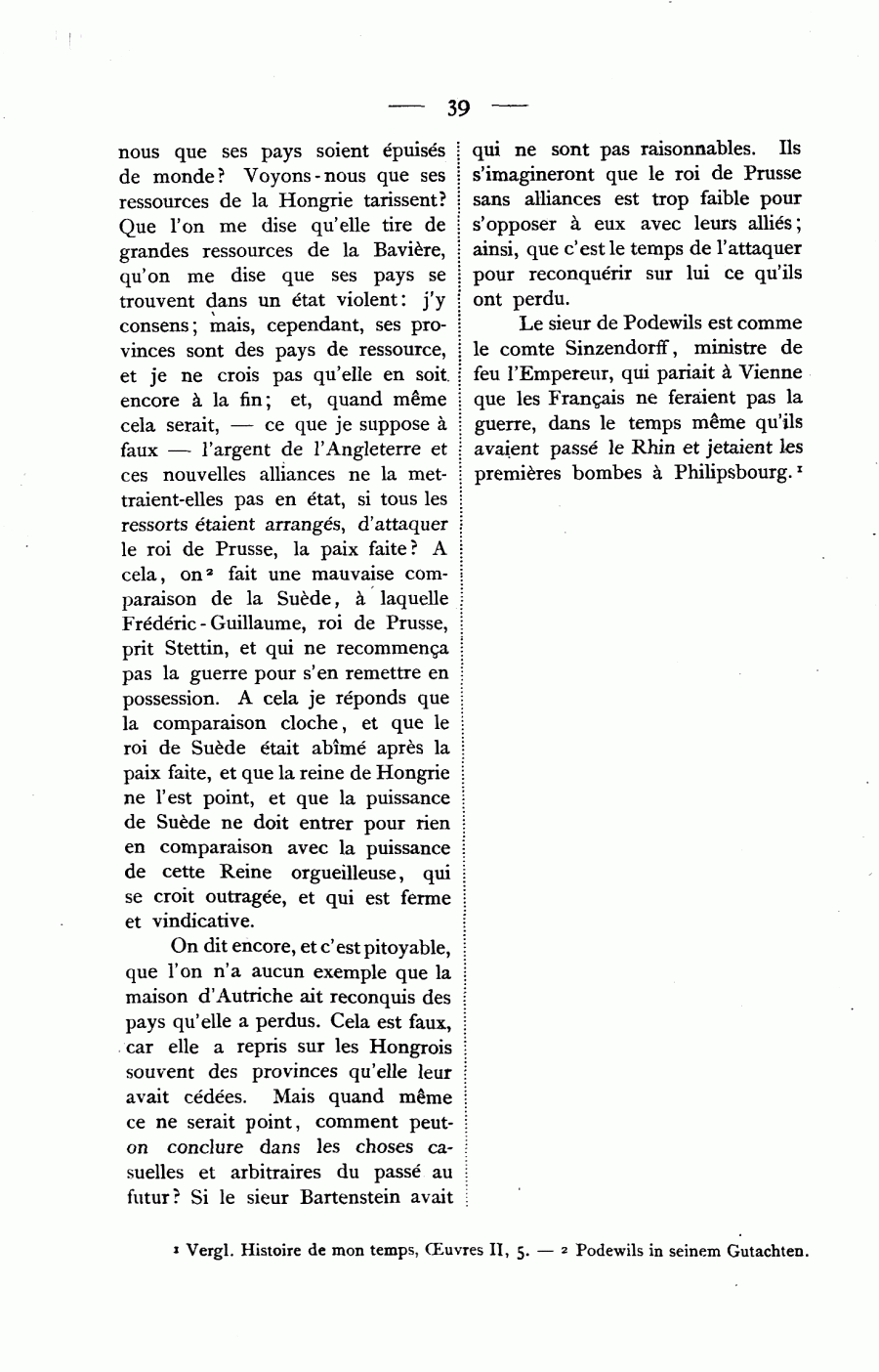 — 39 —

nous que ses pays soient épuisés de monde? Voyons-nous que ses ressources de la Hongrie tarissent? Que l'on me dise qu'elle tire de grandes ressources de la Bavière, qu'on me dise que ses pays se trouvent dans un état violent: j'y consens; mais, cependant, ses provinces sont des pays de ressource, et je ne crois pas qu'elle en soit encore à la fin; et, quand même cela serait, — ce que je suppose à faux — l'argent de l'Angleterre et ces nouvelles alliances ne la mettraient-elles pas en état, si tous les ressorts étaient arrangés, d'attaquer le roi de Prusse, la paix faite? A cela, on² fait une mauvaise comparaison de la Suède, à laquelle Frédéric-Guillaume, roi de Prusse, prit Stettin, et qui ne recommença pas la guerre pour s'en remettre en possession. A cela je réponds que la comparaison cloche, et que le roi de Suède était abîmé après la paix faite, et que la reine de Hongrie ne l'est point, et que la puissance de Suède ne doit entrer pour rien en comparaison avec la puissance de cette Reine orgueilleuse, qui se croit outragée, et qui est ferme et vindicative.

On dit encore, et c'est pitoyable, que l'on n'a aucun exemple que la maison d'Autriche ait reconquis des pays qu'elle a perdus. Cela est faux, car elle a repris sur les Hongrois souvent des provinces qu'elle leur avait cédées. Mais quand même ce ne serait point, comment peut-on conclure dans les choses casuelles et arbitraires du passé au futur? Si le sieur Bartenstein avait

qui ne sont pas raisonnables. Ils s'imagineront que le roi de Prusse sans alliances est trop faible pour s'opposer à eux avec leurs alliés; ainsi, que c'est le temps de l'attaquer pour reconquérir sur lui ce qu'ils ont perdu.

Le sieur de Podewils est comme le comte Sinzendorff, ministre de feu l'Empereur, qui pariait à Vienne que les Français ne feraient pas la guerre, dans le temps même qu'ils avaient passé le Rhin et jetaient les premières bombes à Philipsbourg.¹

¹ Vergl. Histoire de mon temps, Œuvres II, 5. — ² Podewils in seinem Gutachten.